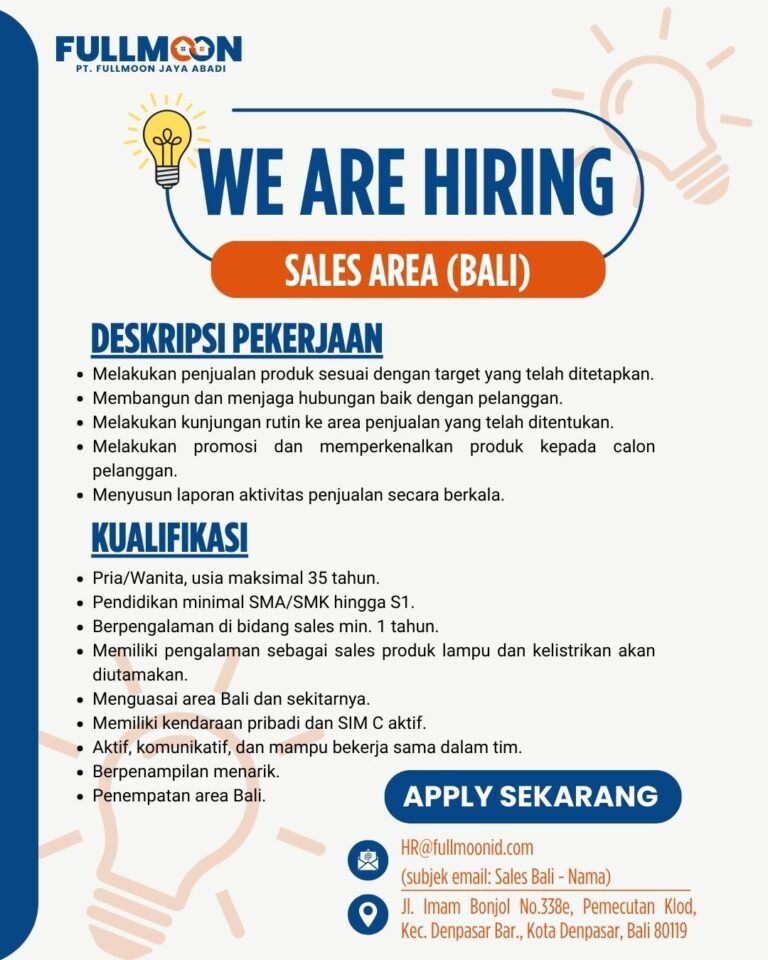 FULLMOON
PT. FULLMOON JAYA ABADI

WE ARE HIRING

SALES AREA (BALI)

DESKRIPSI PEKERJAAN

• Melakukan penjualan produk sesuai dengan target yang telah ditetapkan.
• Membangun dan menjaga hubungan baik dengan pelanggan.
• Melakukan kunjungan rutin ke area penjualan yang telah ditentukan.
• Melakukan promosi dan memperkenalkan produk kepada calon pelanggan.
• Menyusun laporan aktivitas penjualan secara berkala.

KUALIFIKASI

• Pria/Wanita, usia maksimal 35 tahun.
• Pendidikan minimal SMA/SMK hingga S1.
• Berpengalaman di bidang sales min. 1 tahun.
• Memiliki pengalaman sebagai sales produk lampu dan kelistrikan akan diutamakan.
• Menguasai area Bali dan sekitarnya.
• Memiliki kendaraan pribadi dan SIM C aktif.
• Aktif, komunikatif, dan mampu bekerja sama dalam tim.
• Berpenampilan menarik.
• Penempatan area Bali.

APPLY SEKARANG

HR@fullmoonid.com
(subjek email: Sales Bali - Nama)

Jl. Imam Bonjol No.338e, Pemecutan Klod, Kec. Denpasar Bar., Kota Denpasar, Bali 80119